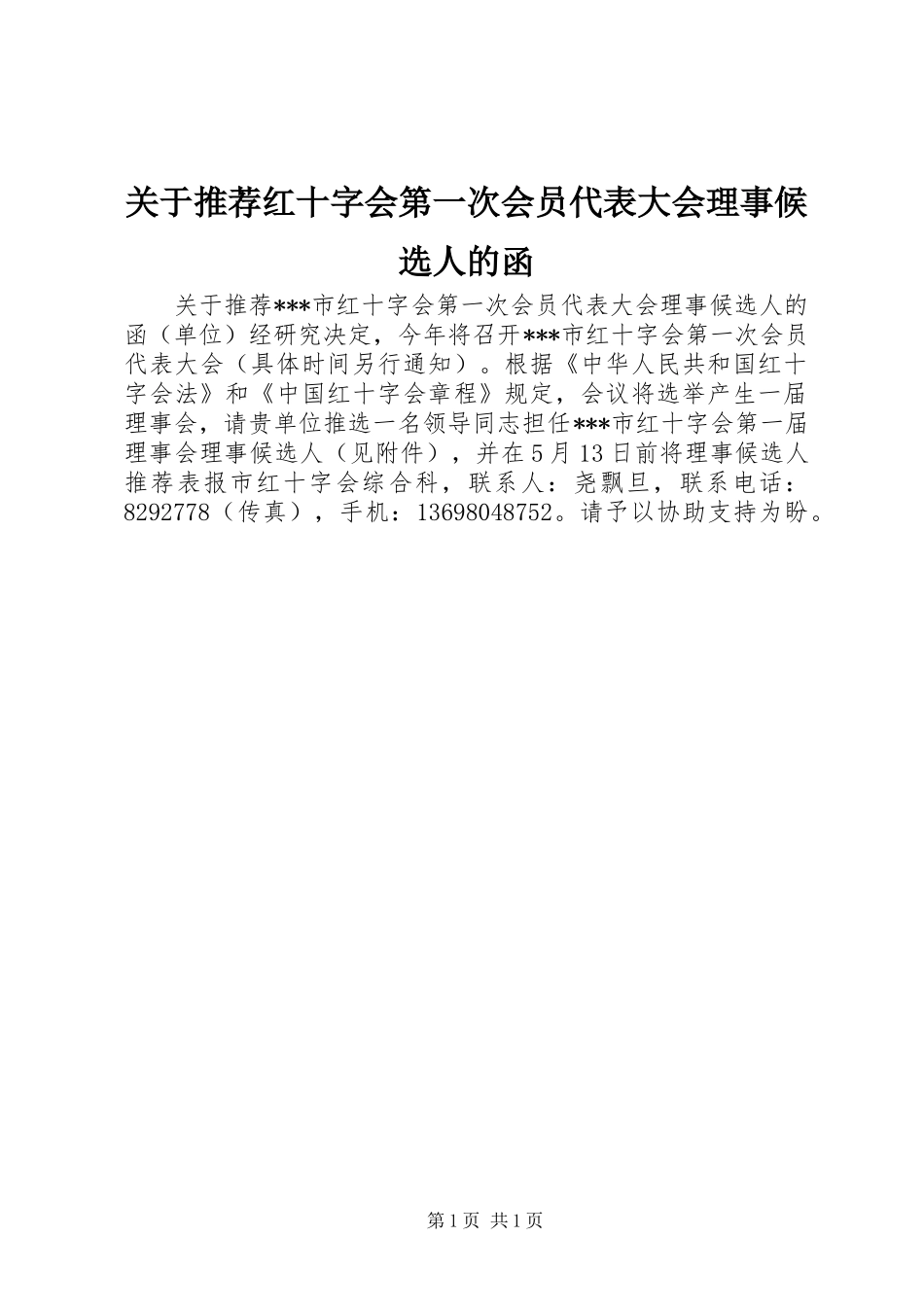 关于推荐红十字会第一次会员代表大会理事候选人的函

关于推荐***市红十字会第一次会员代表大会理事候选人的函（单位）经研究决定，今年将召开***市红十字会第一次会员代表大会（具体时间另行通知）。根据《中华人民共和国红十字会法》和《中国红十字会章程》规定，会议将选举产生一届理事会，请贵单位推选一名领导同志担任***市红十字会第一届理事会理事候选人（见附件），并在5月13日前将理事候选人推荐表报市红十字会综合科，联系人：尧飘旦，联系电话：8292778（传真），手机：13698048752。请予以协助支持为盼。

第1页 共1页